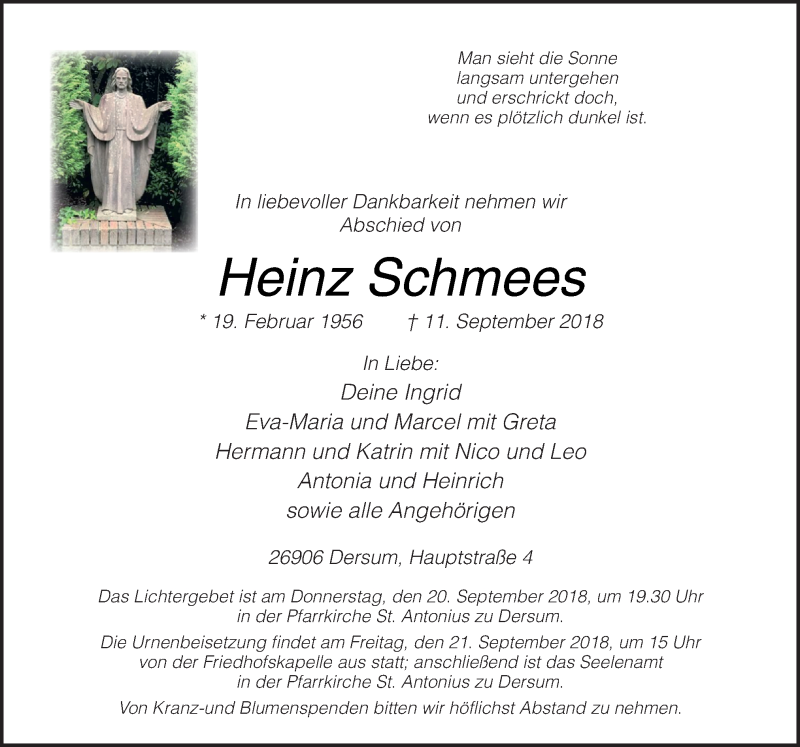 Man sieht die Sonne
langsam untergehen
und erschrickt doch,
wenn es plötzlich dunkel ist.

In liebevoller Dankbarkeit nehmen wir
Abschied von

Heinz Schmees

* 19. Februar 1956 † 11. September 2018

In Liebe:
Deine Ingrid
Eva-Maria und Marcel mit Greta
Hermann und Katrin mit Nico und Leo
Antonia und Heinrich
sowie alle Angehörigen

26906 Dersum, Hauptstraße 4

Das Lichtergebet ist am Donnerstag, den 20. September 2018, um 19.30 Uhr in der Pfarrkirche St. Antonius zu Dersum.

Die Urnenbeisetzung findet am Freitag, den 21. September 2018, um 15 Uhr von der Friedhofskapelle aus statt; anschließend ist das Seelenamt in der Pfarrkirche St. Antonius zu Dersum.

Von Kranz-und Blumenspenden bitten wir höflichst Abstand zu nehmen.